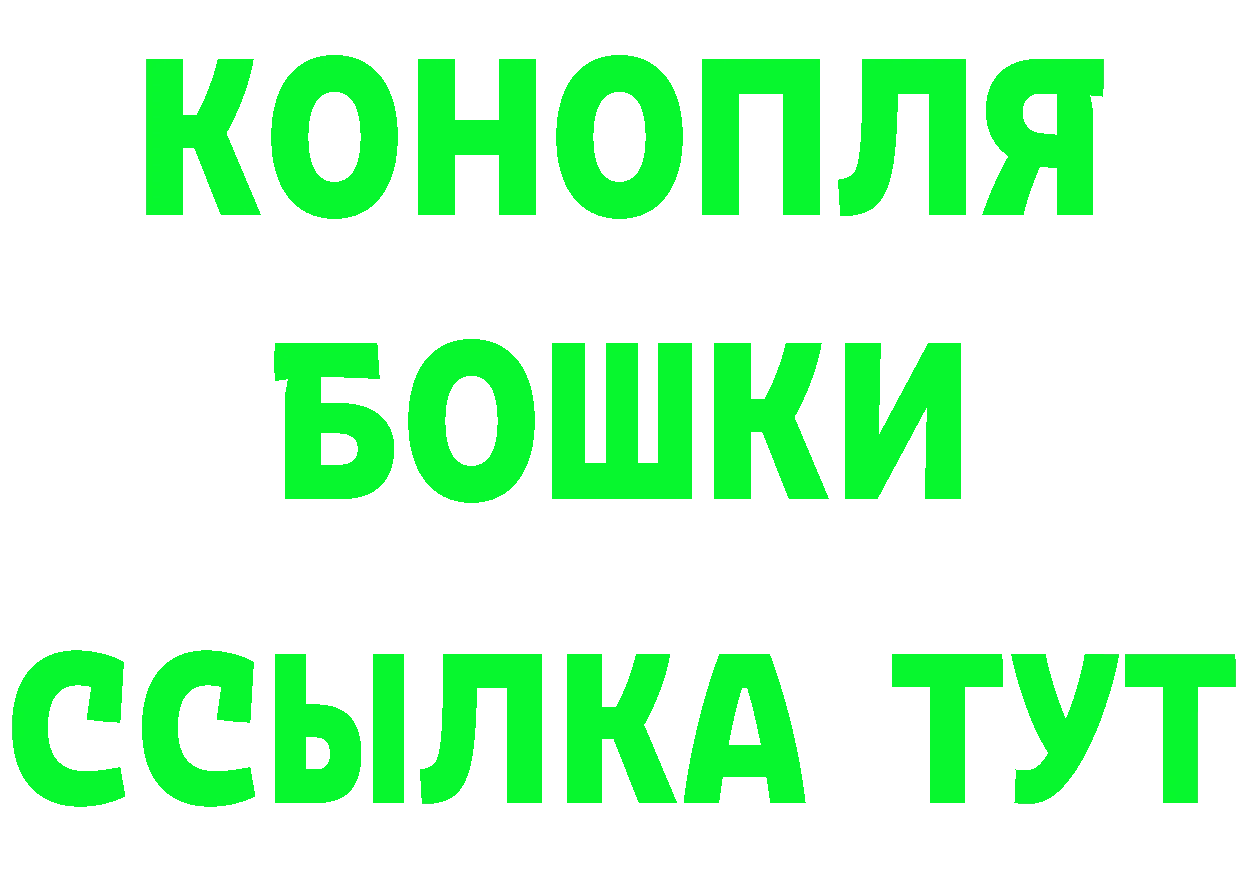 КОНОПЛЯ
БОШКИ
ССЫЛКА ТУТ